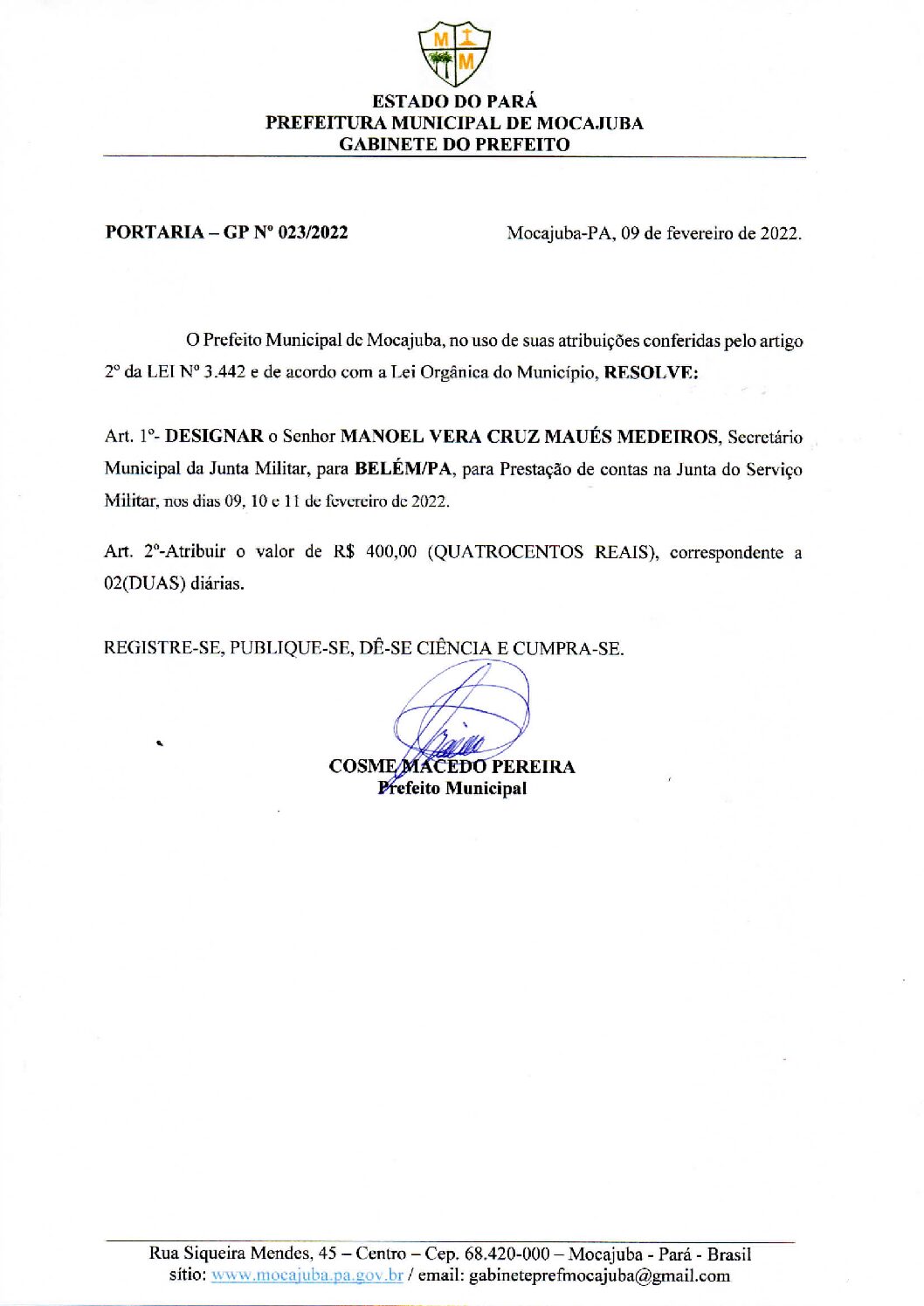 M M

ESTADO DO PARÁ
PREFEITURA MUNICIPAL DE MOCAJUBA
GABINETE DO PREFEITO

PORTARIA – GP Nº 023/2022

Mocajuba-PA, 09 de fevereiro de 2022.

O Prefeito Municipal de Mocajuba, no uso de suas atribuições conferidas pelo artigo 2º da LEI Nº 3.442 e de acordo com a Lei Orgânica do Município, RESOLVE:

Art. 1º- DESIGNAR o Senhor MANOEL VERA CRUZ MAUÉS MEDEIROS, Secretário Municipal da Junta Militar, para BELÉM/PA, para Prestação de contas na Junta do Serviço Militar, nos dias 09, 10 e 11 de fevereiro de 2022.

Art. 2º-Atribuir o valor de R$ 400,00 (QUATROCENTOS REAIS), correspondente a 02(DUAS) diárias.

REGISTRE-SE, PUBLIQUE-SE, DÊ-SE CIÊNCIA E CUMPRA-SE.

COSME MACEDO PEREIRA
Prefeito Municipal

Rua Siqueira Mendes, 45 – Centro – Cep. 68.420-000 – Mocajuba - Pará - Brasil
sítio: www.mocajuba.pa.gov.br / email: gabineteprefmocajuba@gmail.com